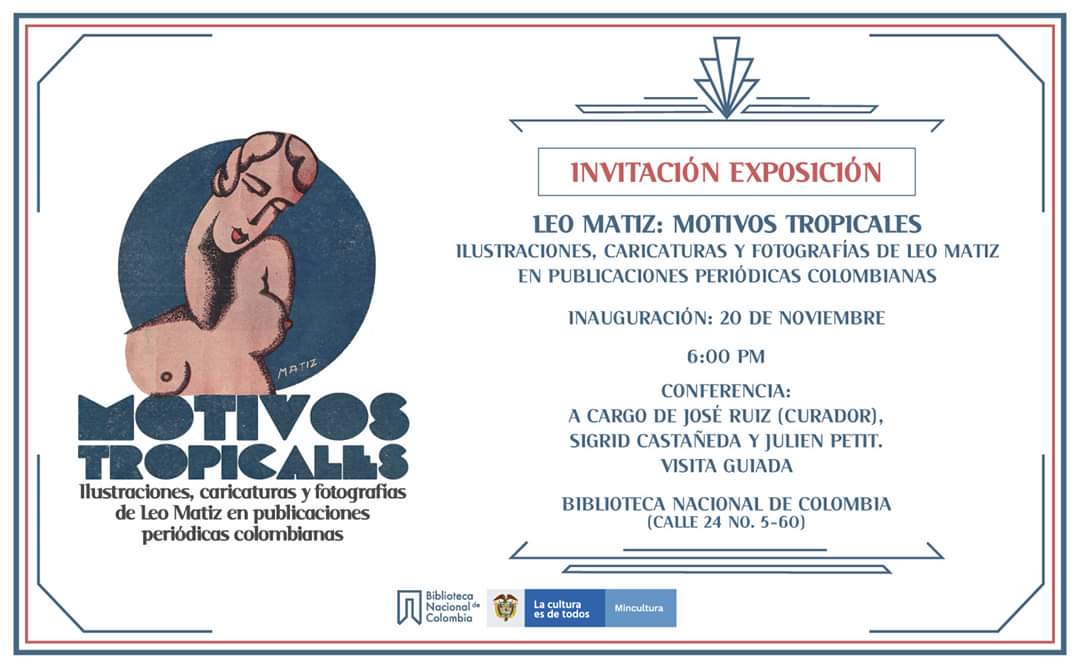 MATIZ

MOTIVOS TROPICALES

Ilustraciones, caricaturas y fotografías de Leo Matiz en publicaciones periódicas colombianas

INVITACIÓN EXPOSICIÓN

LEO MATIZ: MOTIVOS TROPICALES
ILUSTRACIONES, CARICATURAS Y FOTOGRAFÍAS DE LEO MATIZ EN PUBLICACIONES PERIÓDICAS COLOMBIANAS

INAUGURACIÓN: 20 DE NOVIEMBRE

6:00 PM

CONFERENCIA:
A CARGO DE JOSÉ RUIZ (CURADOR), SIGRID CASTAÑEDA Y JULIEN PETIT.
VISITA GUIADA

BIBLIOTECA NACIONAL DE COLOMBIA
(CALLE 24 NO. 5-60)

Biblioteca Nacional de Colombia

La cultura es de todos

Mincultura